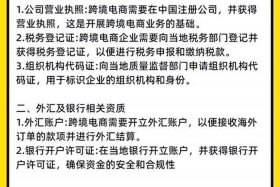 1.公司营业执照:跨境电商需要在中国注册公司，并获得营业执照，这是开展跨境电商业务的基础。
2.税务登记证:跨境电商企业需要向当地税务部门登记并获得税务登记证，以便进行税务申报和缴纳税款。
3.组织机构代码证:向当地质量监督部门申请组织机构代码证，用于标识企业的组织机构和身份。

二、外汇及银行相关资质
1.外汇账户:跨境电商需要开立外汇账户，以便接收海外订单的款项并进行外汇结算。
2.银行开户许可证:在当地银行开立账户，并获得银行开户许可证，确保资金的安全和合规性